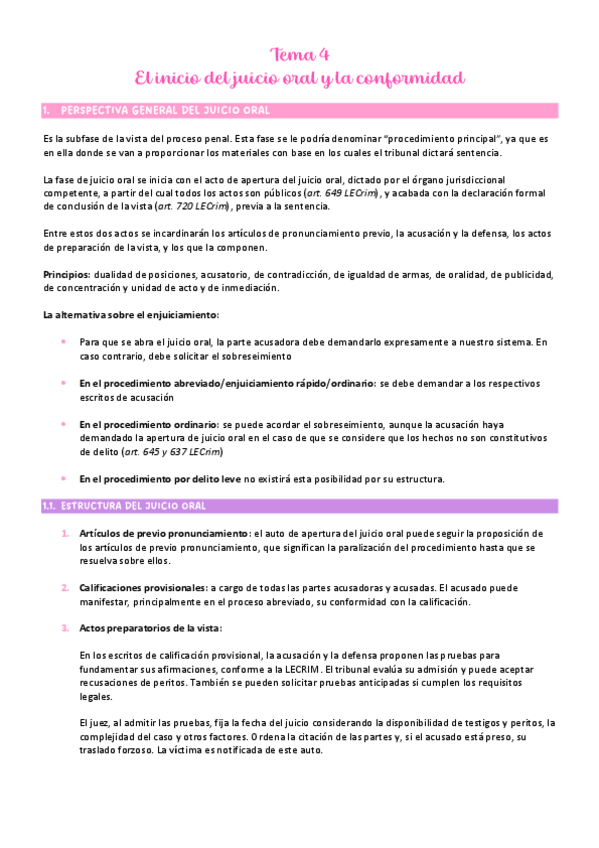 Tema 4
El inicio del juicio oral y la conformidad

1. PERSPECTIVA GENERAL DEL JUICIO ORAL

Es la subfase de la vista del proceso penal. Esta fase se le podría denominar "procedimiento principal", ya que es en ella donde se van a proporcionar los materiales con base en los cuales el tribunal dictará sentencia.

La fase de juicio oral se inicia con el acto de apertura del juicio oral, dictado por el órgano jurisdiccional competente, a partir del cual todos los actos son públicos (art. 649 LECrim), y acabada con la declaración formal de conclusión de la vista (art. 720 LECrim), previa a la sentencia.

Entre estos dos actos se incardinarán los artículos de pronunciamiento previo, la acusación y la defensa, los actos de preparación de la vista, y los que la componen.

Principios: dualidad de posiciones, acusatorio, de contradicción, de igualdad de armas, de oralidad, de publicidad, de concentración y unidad de acto y de inmediación.

La alternativa sobre el enjuiciamiento:

• Para que se abra el juicio oral, la parte acusadora debe demandarlo expresamente a nuestro sistema. En caso contrario, debe solicitar el sobreseimiento

• En el procedimiento abreviado/enjuiciamiento rápido/ordinario: se debe demandar a los respectivos escritos de acusación

• En el procedimiento ordinario: se puede acordar el sobreseimiento, aunque la acusación haya demandado la apertura de juicio oral en el caso de que se considere que los hechos no son constitutivos de delito (art. 645 y 637 LECrim)

• En el procedimiento por delito leve no existirá esta posibilidad por su estructura.

1.1. ESTRUCTURA DEL JUICIO ORAL

1. Artículos de previo pronunciamiento: el auto de apertura del juicio oral puede seguir la proposición de los artículos de previo pronunciamiento, que significan la paralización del procedimiento hasta que se resuelva sobre ellos.

2. Calificaciones provisionales: a cargo de todas las partes acusadoras y acusadas. El acusado puede manifestar, principalmente en el proceso abreviado, su conformidad con la calificación.

3. Actos preparatorios de la vista:

En los escritos de calificación provisional, la acusación y la defensa proponen las pruebas para fundamentar sus afirmaciones, conforme a la LECRIM. El tribunal evalúa su admisión y puede aceptar recusaciones de peritos. También se pueden solicitar pruebas anticipadas si cumplen los requisitos legales.

El juez, al admitir las pruebas, fija la fecha del juicio considerando la disponibilidad de testigos y peritos, la complejidad del caso y otros factores. Ordena la citación de las partes y, si el acusado está preso, su traslado forzoso. La víctima es notificada de este auto.